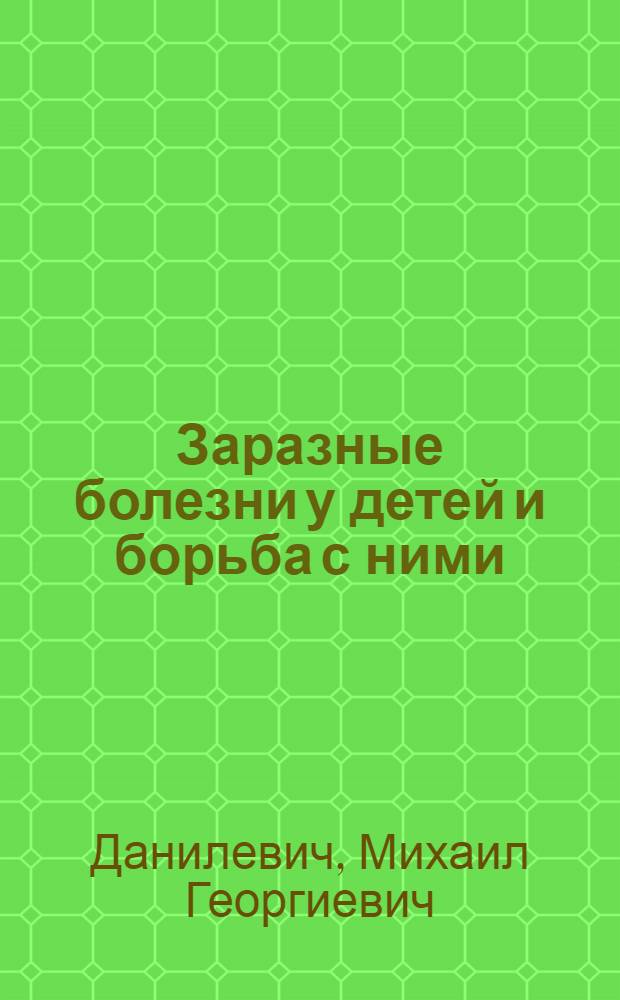 Заразные болезни у детей и борьба с ними

Данилевич, Михаил Георгиевич